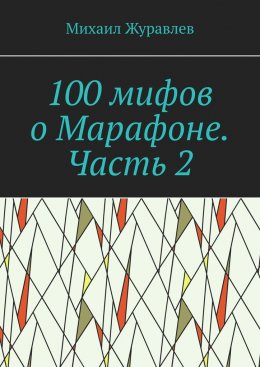 Михаил Журавлев

100 мифов о Марафоне. Часть 2